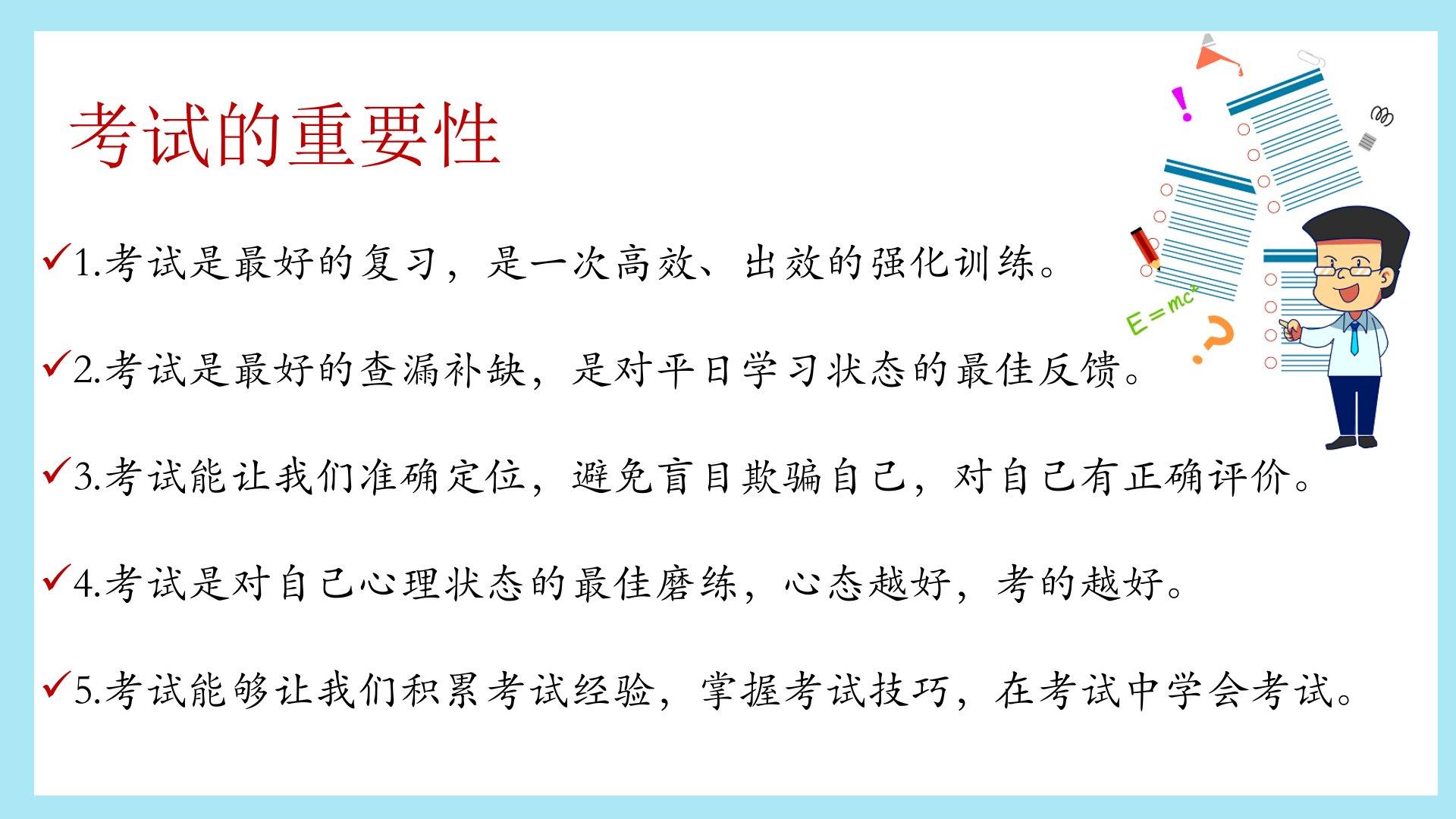 考试的重要性

✓1.考试是最好的复习，是一次高效、出效的强化训练。

✓2.考试是最好的查漏补缺，是对平日学习状态的最佳反馈。

✓3.考试能让我们准确定位，避免盲目欺骗自己，对自己有正确评价。

✓4.考试是对自己心理状态的最佳磨练，心态越好，考的越好。

✓5.考试能够让我们积累考试经验，掌握考试技巧，在考试中学会考试。

$E=mc^2$